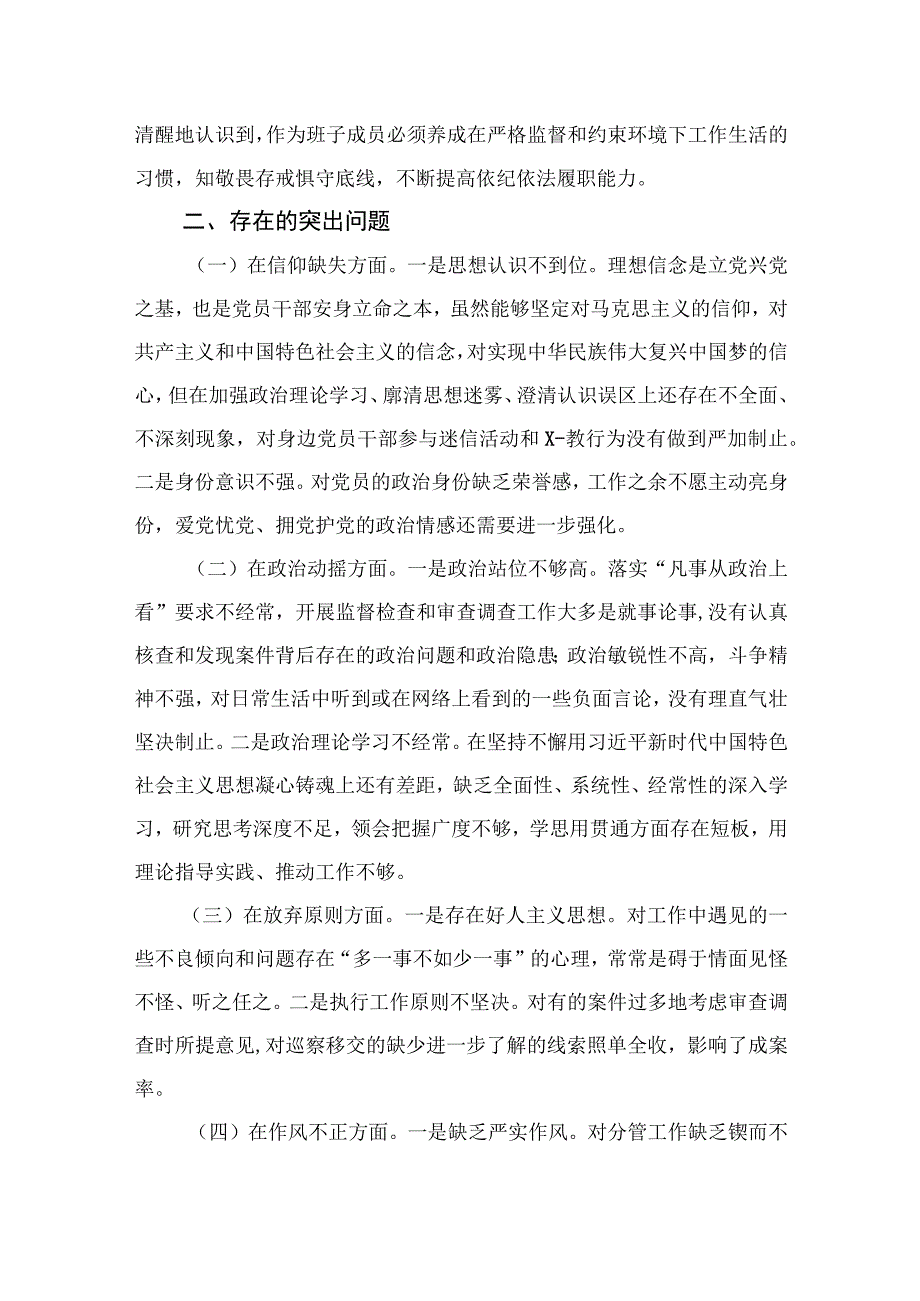 清醒地认识到，作为班子成员必须养成在严格监督和约束环境下工作生活的习惯，知敬畏存戒惧守底线，不断提高依纪依法履职能力。

二、存在的突出问题

（一）在信仰缺失方面。一是思想认识不到位。理想信念是立党兴党之基，也是党员干部安身立命之本，虽然能够坚定对马克思主义的信仰，对共产主义和中国特色社会主义的信念，对实现中华民族伟大复兴中国梦的信心，但在加强政治理论学习、廓清思想迷雾、澄清认识误区上还存在不全面、不深刻现象，对身边党员干部参与迷信活动和X-教行为没有做到严加制止。二是身份意识不强。对党员的政治身份缺乏荣誉感，工作之余不愿主动亮身份，爱党忧党、拥党护党的政治情感还需要进一步强化。

（二）在政治动摇方面。一是政治站位不够高。落实“凡事从政治上看”要求不经常，开展监督检查和审查调查工作大多是就事论事，没有认真核查和发现案件背后存在的政治问题和政治隐患；政治敏锐性不高，斗争精神不强，对日常生活中听到或在网络上看到的一些负面言论，没有理直气壮坚决制止。二是政治理论学习不经常。在坚持不懈用习近平新时代中国特色社会主义思想凝心铸魂上还有差距，缺乏全面性、系统性、经常性的深入学习，研究思考深度不足，领会把握广度不够，学思用贯通方面存在短板，用理论指导实践、推动工作不够。

（三）在放弃原则方面。一是存在好人主义思想。对工作中遇见的一些不良倾向和问题存在“多一事不如少一事”的心理，常常是碍于情面见怪不怪、听之任之。二是执行工作原则不坚决。对有的案件过多地考虑审查调查时所提意见，对巡察移交的缺少进一步了解的线索照单全收，影响了成案率。

（四）在作风不正方面。一是缺乏严实作风。对分管工作缺乏锲而不